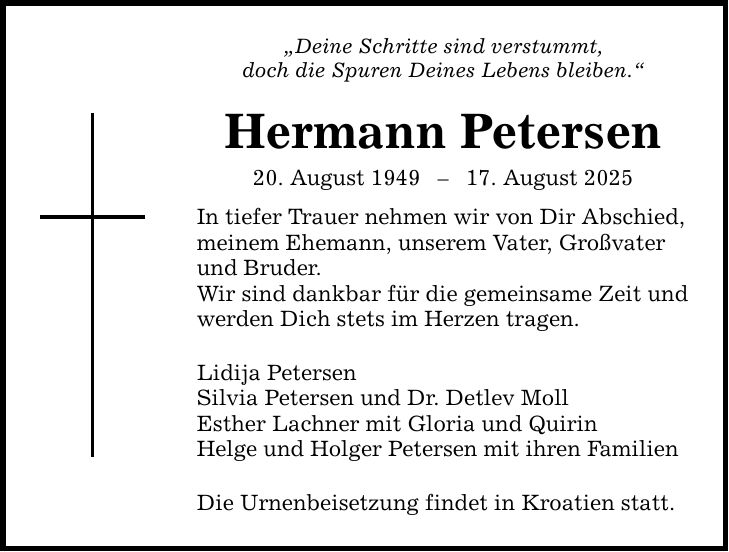 „Deine Schritte sind verstummt, doch die Spuren Deines Lebens bleiben.“

Hermann Petersen

20. August 1949 – 17. August 2025

In tiefer Trauer nehmen wir von Dir Abschied, meinem Ehemann, unserem Vater, Großvater und Bruder.
Wir sind dankbar für die gemeinsame Zeit und werden Dich stets im Herzen tragen.

Lidija Petersen
Silvia Petersen und Dr. Detlev Moll
Esther Lachner mit Gloria und Quirin
Helge und Holger Petersen mit ihren Familien

Die Urnenbeisetzung findet in Kroatien statt.